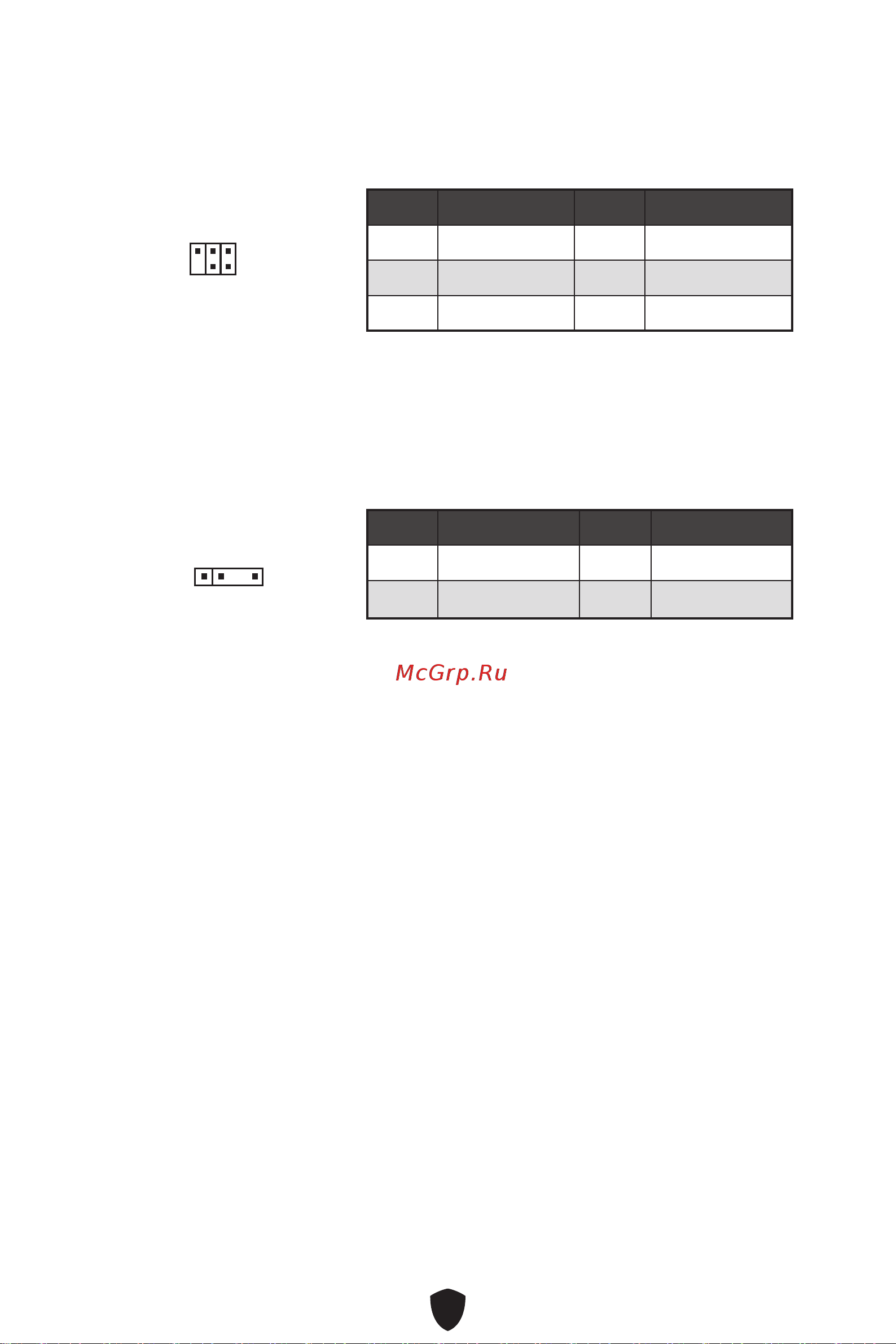 McGrp.Ru